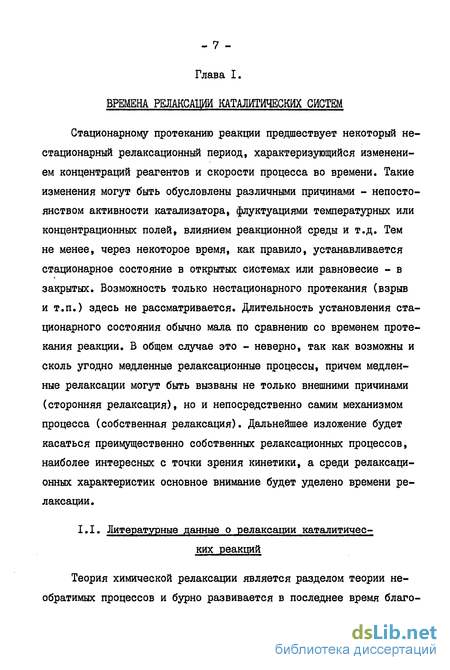 - 7 -

Глава I.

ВРЕМЕНА РЕЛАКСАЦИИ КАТАЛИТИЧЕСКИХ СИСТЕМ

Стационарному протеканию реакции предшествует некоторый нестационарный релаксационный период, характеризующийся изменением концентраций реагентов и скорости процесса во времени. Такие изменения могут быть обусловлены различными причинами - непостоянством активности катализатора, флуктуациями температурных или концентрационных полей, влиянием реакционной среды и т.д. Тем не менее, через некоторое время, как правило, устанавливается стационарное состояние в открытых системах или равновесие - в закрытых. Возможность только нестационарного протекания (взрыв и т.п.) здесь не рассматривается. Длительность установления стационарного состояния обычно мала по сравнению со временем протекания реакции. В общем случае это - неверно, так как возможны и сколь угодно медленные релаксационные процессы, причем медленные релаксации могут быть вызваны не только внешними причинами (сторонняя релаксация), но и непосредственно самим механизмом процесса (собственная релаксация). Дальнейшее изложение будет касаться преимущественно собственных релаксационных процессов, наиболее интересных с точки зрения кинетики, а среди релаксационных характеристик основное внимание будет уделено времени релаксации.

I.I. Литературные данные о релаксации каталитических реакций

Теория химической релаксации является разделом теории необратимых процессов и бурно развивается в последнее время благо-

dsLib.net
библиотека диссертаций